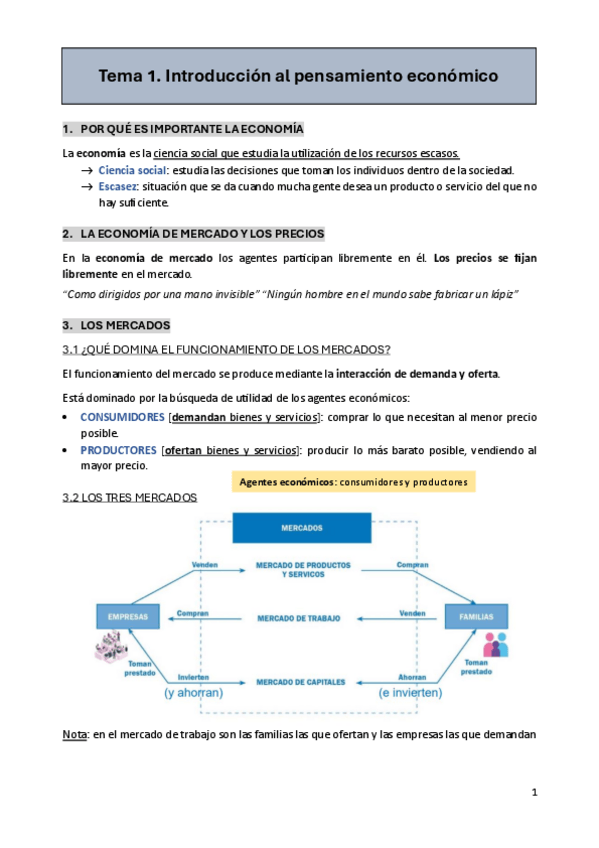 Tema 1. Introducción al pensamiento económico

1. POR QUÉ ES IMPORTANTE LA ECONOMÍA

La economía es la ciencia social que estudia la utilización de los recursos escasos.
→ Ciencia social: estudia las decisiones que toman los individuos dentro de la sociedad.
→ Escasez: situación que se da cuando mucha gente desea un producto o servicio del que no hay suficiente.

2. LA ECONOMÍA DE MERCADO Y LOS PRECIOS

En la economía de mercado los agentes participan libremente en él. Los precios se fijan libremente en el mercado.

"Como dirigidos por una mano invisible" "Ningún hombre en el mundo sabe fabricar un lápiz"

3. LOS MERCADOS

3.1 ¿QUÉ DOMINA EL FUNCIONAMIENTO DE LOS MERCADOS?

El funcionamiento del mercado se produce mediante la interacción de demanda y oferta.

Está dominado por la búsqueda de utilidad de los agentes económicos:
• CONSUMIDORES [demandan bienes y servicios]: comprar lo que necesitan al menor precio posible.
• PRODUCTORES [ofertan bienes y servicios]: producir lo más barato posible, vendiendo al mayor precio.

Agentes económicos: consumidores y productores

3.2 LOS TRES MERCADOS

MERCADOS
Venden
MERCADO DE PRODUCTOS Y SERVICOS
Compran
EMPRESAS
Compran
MERCADO DE TRABAJO
Venden
FAMILIAS
Toman prestado
Invierten
(y ahorran)
MERCADO DE CAPITALES
Ahorran
(e invierten)
Toman prestado

Nota: en el mercado de trabajo son las familias las que ofertan y las empresas las que demandan

1